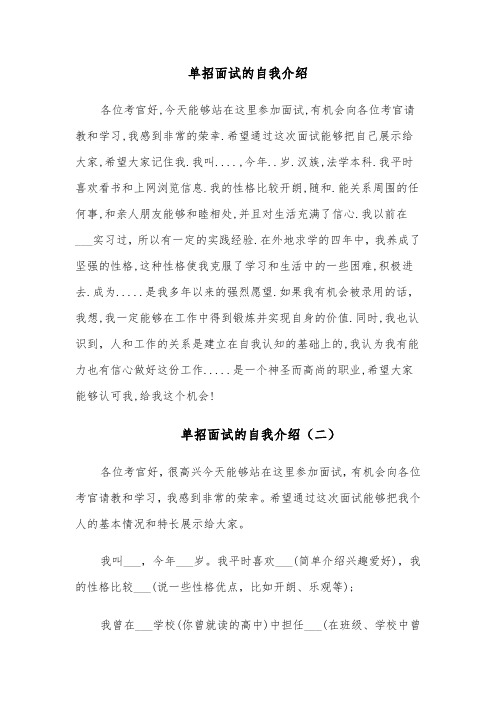 单招面试的自我介绍

各位考官好,今天能够站在这里参加面试,有机会向各位考官请教和学习,我感到非常的荣幸.希望通过这次面试能够把自己展示给大家,希望大家记住我.我叫.....,今年..岁.汉族,法学本科.我平时喜欢看书和上网浏览信息.我的性格比较开朗,随和.能关系周围的任何事,和亲人朋友能够和睦相处,并且对生活充满了信心.我以前在___实习过，所以有一定的实践经验.在外地求学的四年中，我养成了坚强的性格,这种性格使我克服了学习和生活中的一些困难,积极进去.成为.....是我多年以来的强烈愿望.如果我有机会被录用的话,我想,我一定能够在工作中得到锻炼并实现自身的价值.同时,我也认识到，人和工作的关系是建立在自我认知的基础上的,我认为我有能力也有信心做好这份工作.....是一个神圣而高尚的职业,希望大家能够认可我,给我这个机会!

单招面试的自我介绍（二）

各位考官好，很高兴今天能够站在这里参加面试，有机会向各位考官请教和学习，我感到非常的荣幸。希望通过这次面试能够把我个人的基本情况和特长展示给大家。

我叫___，今年___岁。我平时喜欢___(简单介绍兴趣爱好)，我的性格比较___(说一些性格优点，比如开朗、乐观等);

我曾在___学校(你曾就读的高中)中担任___(在班级、学校中曾